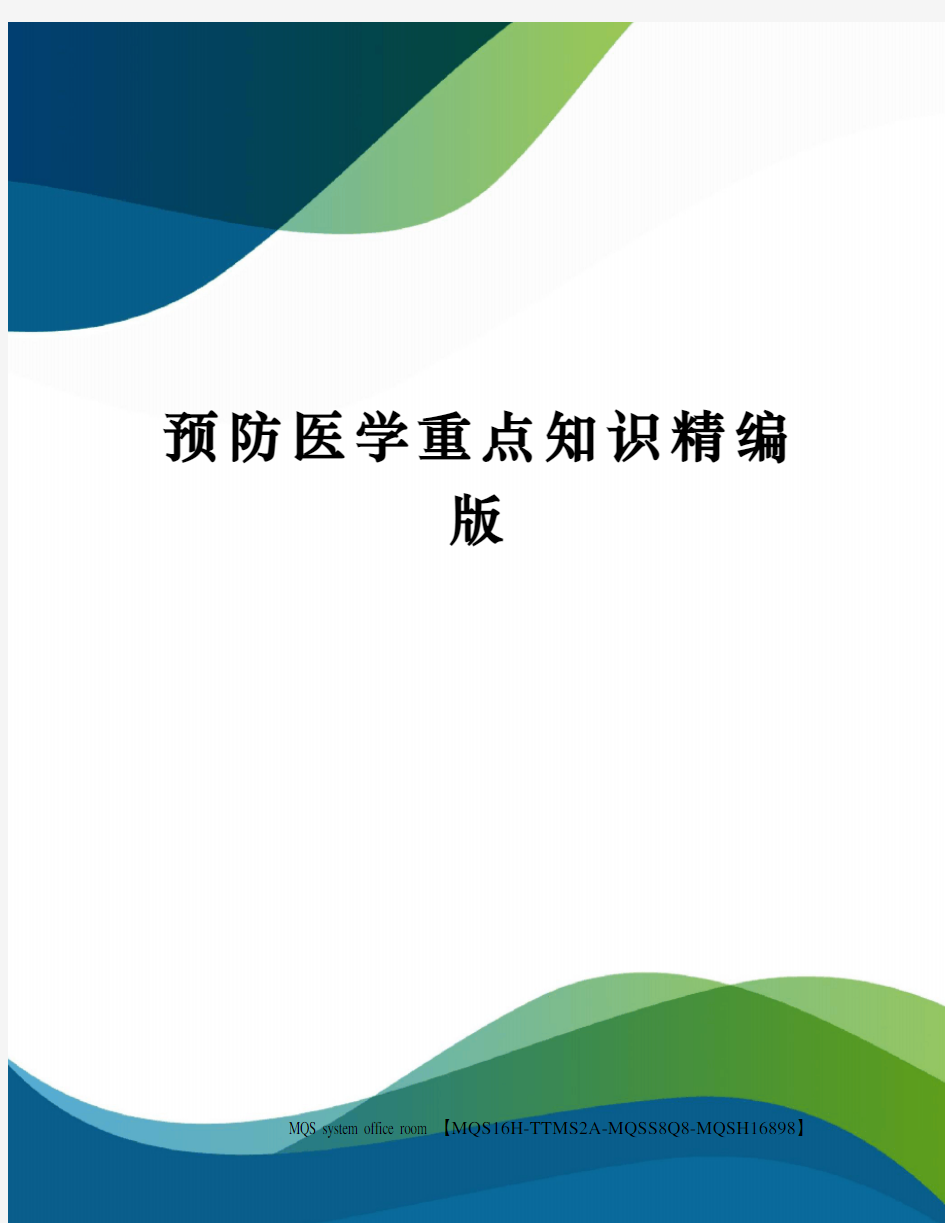 预防医学重点知识精编版

MQS system office room 【MQS16H-TTMS2A-MQSS8Q8-MQSH16898】